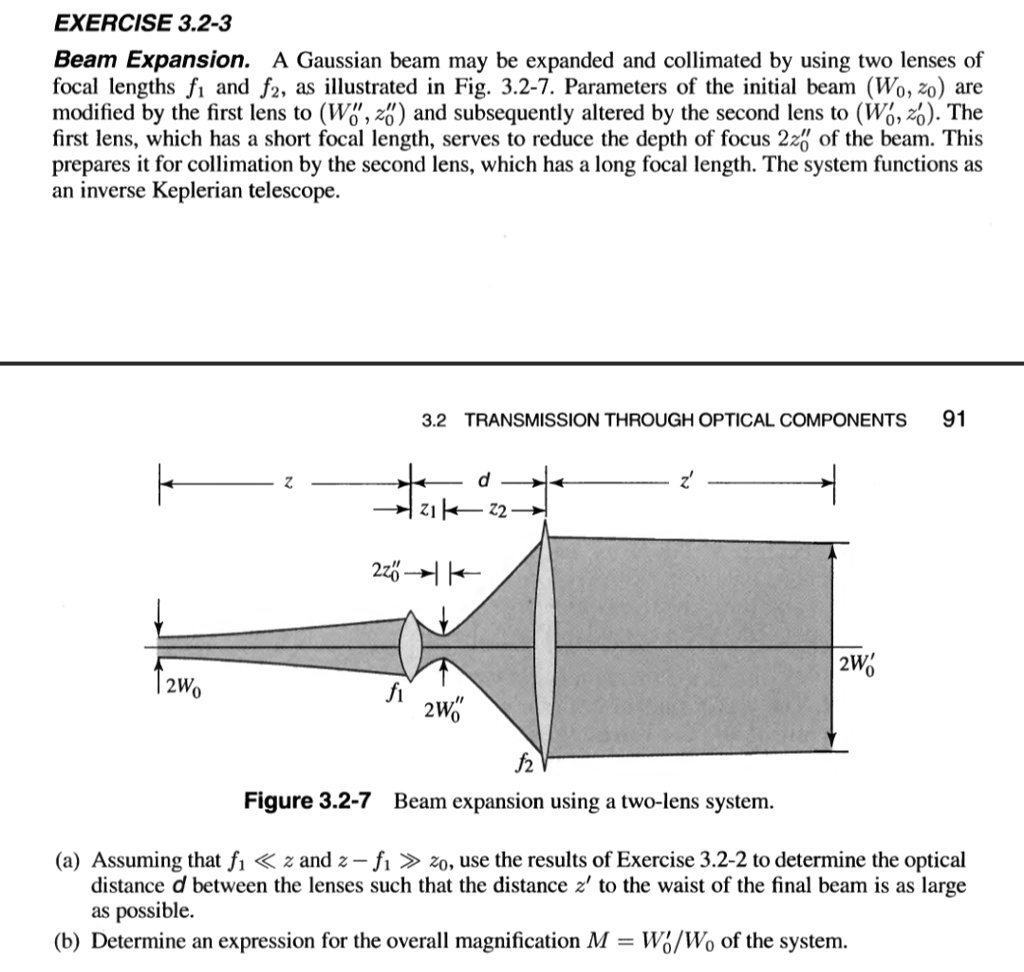 EXERCISE 3.2-3

Beam Expansion. A Gaussian beam may be expanded and collimated by using two lenses of focal lengths $f_1$ and $f_2$, as illustrated in Fig. 3.2-7. Parameters of the initial beam $(W_0, z_0)$ are modified by the first lens to $(W_0'', z_0'')$ and subsequently altered by the second lens to $(W_0', z_0')$. The first lens, which has a short focal length, serves to reduce the depth of focus $2z_0''$ of the beam. This prepares it for collimation by the second lens, which has a long focal length. The system functions as an inverse Keplerian telescope.

3.2 TRANSMISSION THROUGH OPTICAL COMPONENTS 91

$z$ $d$ $z'$ $z_1$ $z_2$ $2z_0''$ $2W_0$ $f_1$ $2W_0''$ $f_2$ $2W_0'$

Figure 3.2-7 Beam expansion using a two-lens system.

(a) Assuming that $f_1 \ll z$ and $z - f_1 \gg z_0$, use the results of Exercise 3.2-2 to determine the optical distance $d$ between the lenses such that the distance $z'$ to the waist of the final beam is as large as possible.

(b) Determine an expression for the overall magnification $M = W_0'/W_0$ of the system.